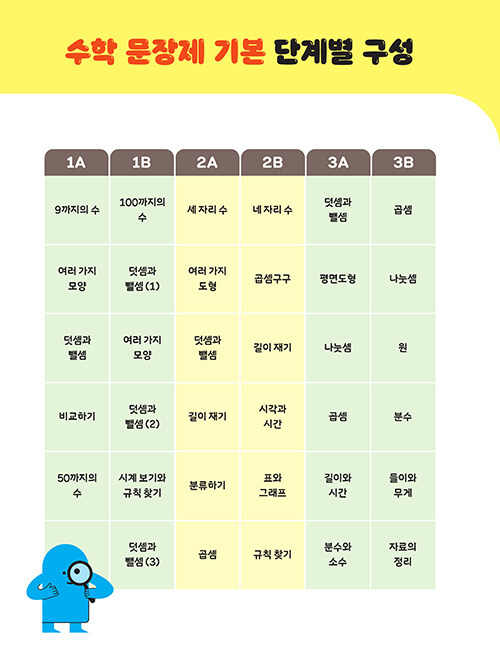 수학 문장제 기본 단계별 구성

| 1A | 1B | 2A | 2B | 3A | 3B |
|---|---|---|---|---|---|
| 9까지의 수 | 100까지의 수 | 세 자리 수 | 네 자리 수 | 덧셈과 뺄셈 | 곱셈 |
| 여러 가지 모양 | 덧셈과 뺄셈 (1) | 여러 가지 도형 | 곱셈구구 | 평면도형 | 나눗셈 |
| 덧셈과 뺄셈 | 여러 가지 모양 | 덧셈과 뺄셈 | 길이 재기 | 나눗셈 | 원 |
| 비교하기 | 덧셈과 뺄셈 (2) | 길이 재기 | 시각과 시간 | 곱셈 | 분수 |
| 50까지의 수 | 시계 보기와 규칙 찾기 | 분류하기 | 표와 그래프 | 길이와 시간 | 들이와 무게 |
|  | 덧셈과 뺄셈 (3) | 곱셈 | 규칙 찾기 | 분수와 소수 | 자료의 정리 |